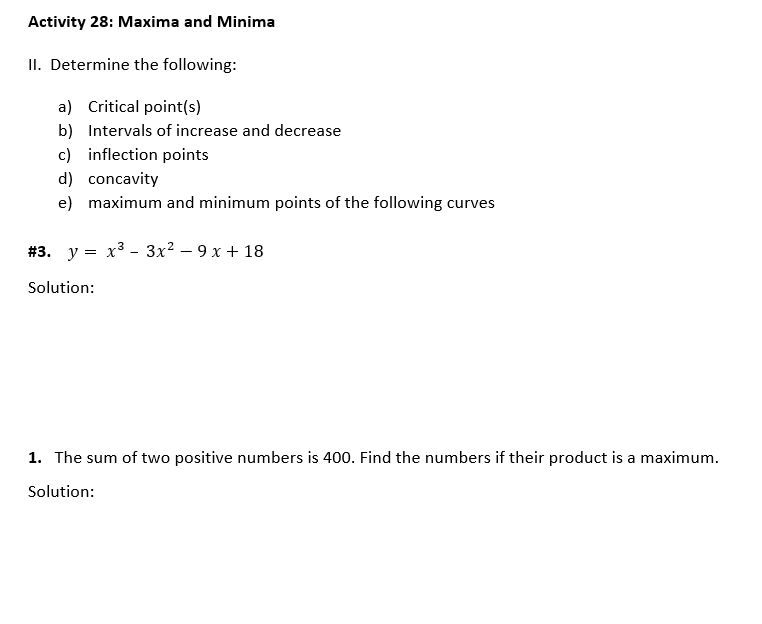 Activity 28: Maxima and Minima

II. Determine the following:

a) Critical point(s)
b) Intervals of increase and decrease
c) inflection points
d) concavity
e) maximum and minimum points of the following curves

#3. $y = x^3 - 3x^2 - 9x + 18$

Solution:

1. The sum of two positive numbers is 400. Find the numbers if their product is a maximum.

Solution: